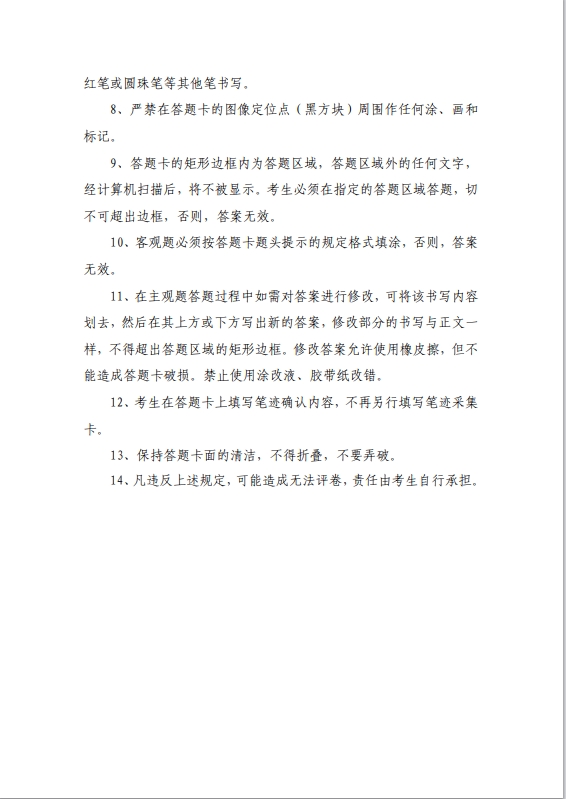 红笔或圆珠笔等其他笔书写。

8、严禁在答题卡的图像定位点（黑方块）周围作任何涂、画和标记。

9、答题卡的矩形边框内为答题区域，答题区域外的任何文字，经计算机扫描后，将不被显示。考生必须在指定的答题区域答题，切不可超出边框，否则，答案无效。

10、客观题必须按答题卡题头提示的规定格式填涂，否则，答案无效。

11、在主观题答题过程中如需对答案进行修改，可将该书写内容划去，然后在其上方或下方写出新的答案，修改部分的书写与正文一样，不得超出答题区域的矩形边框。修改答案允许使用橡皮擦，但不能造成答题卡破损。禁止使用涂改液、胶带纸改错。

12、考生在答题卡上填写笔迹确认内容，不再另行填写笔迹采集卡。

13、保持答题卡面的清洁，不得折叠，不要弄破。

14、凡违反上述规定，可能造成无法评卷，责任由考生自行承担。